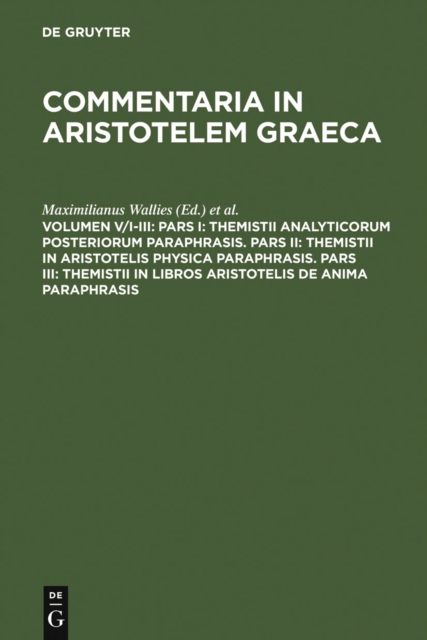 DE GRUYTER

COMMENTARIA IN ARISTOTELEM GRAECA

Maximilianus Wallies (Ed.) et al.

VOLUMEN V/I-III: PARS I: THEMISTII ANALYTICORUM POSTERIORUM PARAPHRASIS. PARS II: THEMISTII IN ARISTOTELIS PHYSICA PARAPHRASIS. PARS III: THEMISTII IN LIBROS ARISTOTELIS DE ANIMA PARAPHRASIS

DE
G